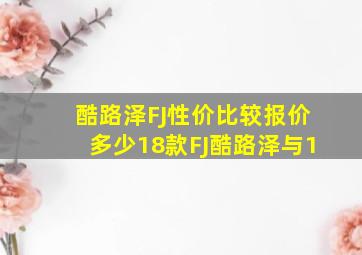 酷路泽FJ性价比较报价多少18款FJ酷路泽与1